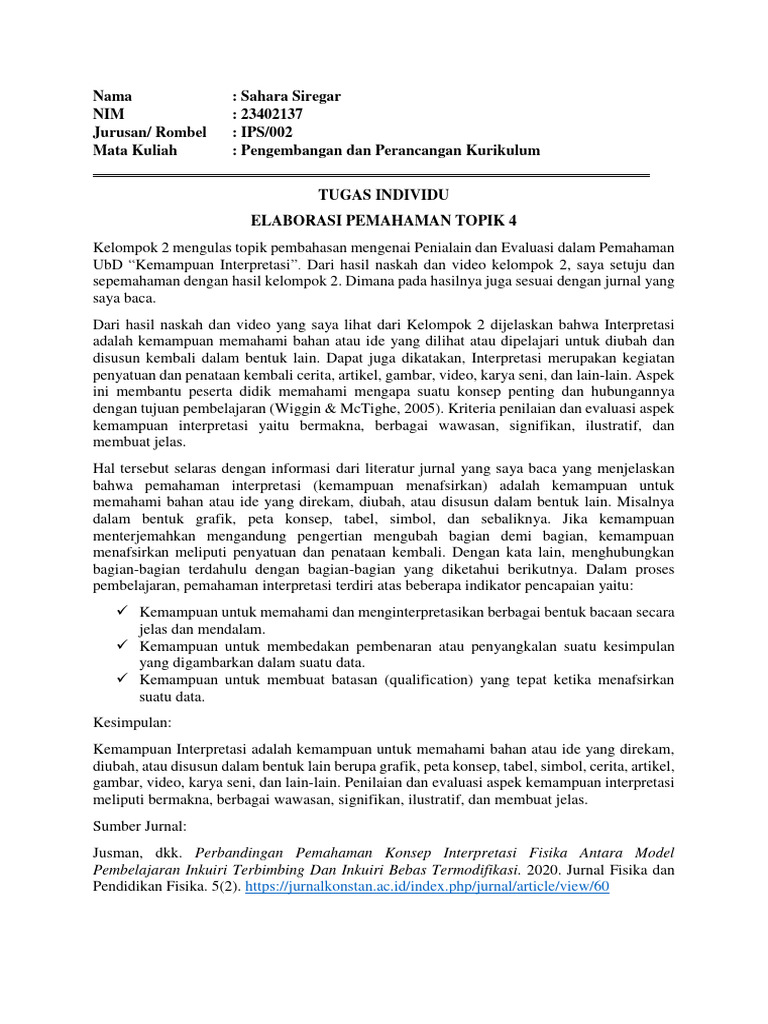 Nama : Sahara Siregar
NIM : 23402137
Jurusan/ Rombel : IPS/002
Mata Kuliah : Pengembangan dan Perancangan Kurikulum

TUGAS INDIVIDU
ELABORASI PEMAHAMAN TOPIK 4

Kelompok 2 mengulas topik pembahasan mengenai Penialain dan Evaluasi dalam Pemahaman UbD “Kemampuan Interpretasi”. Dari hasil naskah dan video kelompok 2, saya setuju dan sepemahaman dengan hasil kelompok 2. Dimana pada hasilnya juga sesuai dengan jurnal yang saya baca.

Dari hasil naskah dan video yang saya lihat dari Kelompok 2 dijelaskan bahwa Interpretasi adalah kemampuan memahami bahan atau ide yang dilihat atau dipelajari untuk diubah dan disusun kembali dalam bentuk lain. Dapat juga dikatakan, Interpretasi merupakan kegiatan penyatuan dan penataan kembali cerita, artikel, gambar, video, karya seni, dan lain-lain. Aspek ini membantu peserta didik memahami mengapa suatu konsep penting dan hubungannya dengan tujuan pembelajaran (Wiggin & McTighe, 2005). Kriteria penilaian dan evaluasi aspek kemampuan interpretasi yaitu bermakna, berbagai wawasan, signifikan, ilustratif, dan membuat jelas.

Hal tersebut selaras dengan informasi dari literatur jurnal yang saya baca yang menjelaskan bahwa pemahaman interpretasi (kemampuan menafsirkan) adalah kemampuan untuk memahami bahan atau ide yang direkam, diubah, atau disusun dalam bentuk lain. Misalnya dalam bentuk grafik, peta konsep, tabel, simbol, dan sebaliknya. Jika kemampuan menterjemahkan mengandung pengertian mengubah bagian demi bagian, kemampuan menafsirkan meliputi penyatuan dan penataan kembali. Dengan kata lain, menghubungkan bagian-bagian terdahulu dengan bagian-bagian yang diketahui berikutnya. Dalam proses pembelajaran, pemahaman interpretasi terdiri atas beberapa indikator pencapaian yaitu:

✓ Kemampuan untuk memahami dan menginterpretasikan berbagai bentuk bacaan secara jelas dan mendalam.
✓ Kemampuan untuk membedakan pembenaran atau penyangkalan suatu kesimpulan yang digambarkan dalam suatu data.
✓ Kemampuan untuk membuat batasan (qualification) yang tepat ketika menafsirkan suatu data.

Kesimpulan:

Kemampuan Interpretasi adalah kemampuan untuk memahami bahan atau ide yang direkam, diubah, atau disusun dalam bentuk lain berupa grafik, peta konsep, tabel, simbol, cerita, artikel, gambar, video, karya seni, dan lain-lain. Penilaian dan evaluasi aspek kemampuan interpretasi meliputi bermakna, berbagai wawasan, signifikan, ilustratif, dan membuat jelas.

Sumber Jurnal:

Jusman, dkk. Perbandingan Pemahaman Konsep Interpretasi Fisika Antara Model Pembelajaran Inkuiri Terbimbing Dan Inkuiri Bebas Termodifikasi. 2020. Jurnal Fisika dan Pendidikan Fisika. 5(2). https://jurnalkonstan.ac.id/index.php/jurnal/article/view/60